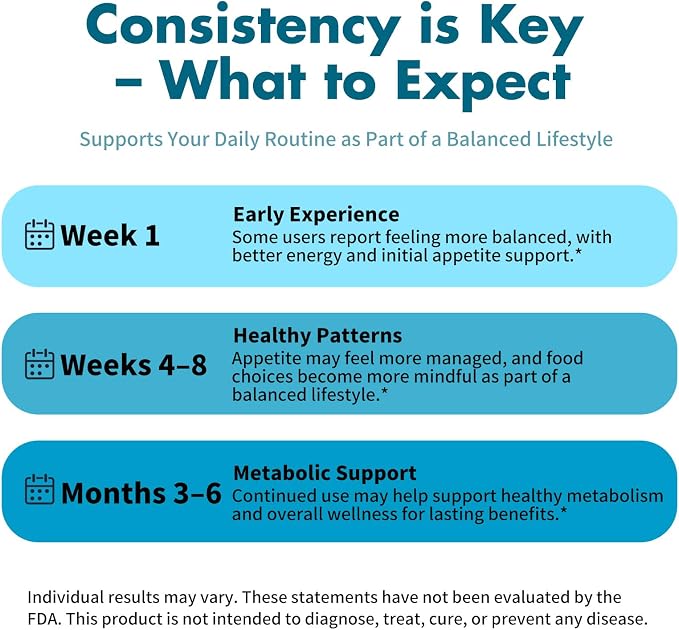 Consistency is Key – What to Expect

Supports Your Daily Routine as Part of a Balanced Lifestyle

Week 1

Early Experience
Some users report feeling more balanced, with better energy and initial appetite support.*

Weeks 4–8

Healthy Patterns
Appetite may feel more managed, and food choices become more mindful as part of a balanced lifestyle.*

Months 3–6

Metabolic Support
Continued use may help support healthy metabolism and overall wellness for lasting benefits.*

Individual results may vary. These statements have not been evaluated by the FDA. This product is not intended to diagnose, treat, cure, or prevent any disease.